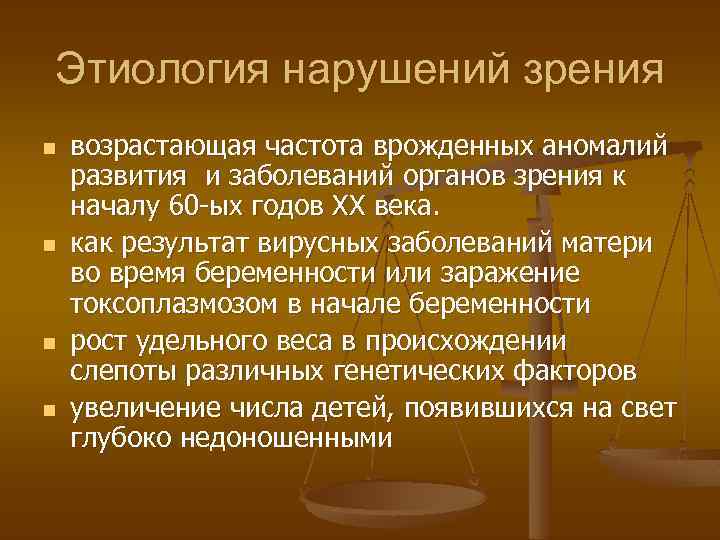 Этиология нарушений зрения

- возрастающая частота врожденных аномалий развития и заболеваний органов зрения к началу 60-ых годов XX века.
- как результат вирусных заболеваний матери во время беременности или заражение токсоплазмозом в начале беременности
- рост удельного веса в происхождении слепоты различных генетических факторов
- увеличение числа детей, появившихся на свет глубоко недоношенными